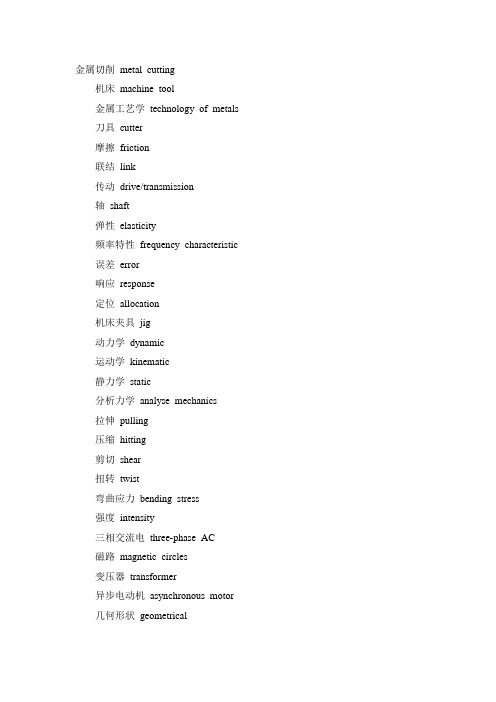 金属切削 metal cutting

机床 machine tool

金属工艺学 technology of metals

刀具 cutter

摩擦 friction

联结 link

传动 drive/transmission

轴 shaft

弹性 elasticity

频率特性 frequency characteristic

误差 error

响应 response

定位 allocation

机床夹具 jig

动力学 dynamic

运动学 kinematic

静力学 static

分析力学 analyse mechanics

拉伸 pulling

压缩 hitting

剪切 shear

扭转 twist

弯曲应力 bending stress

强度 intensity

三相交流电 three-phase AC

磁路 magnetic circles

变压器 transformer

异步电动机 asynchronous motor

几何形状 geometrical